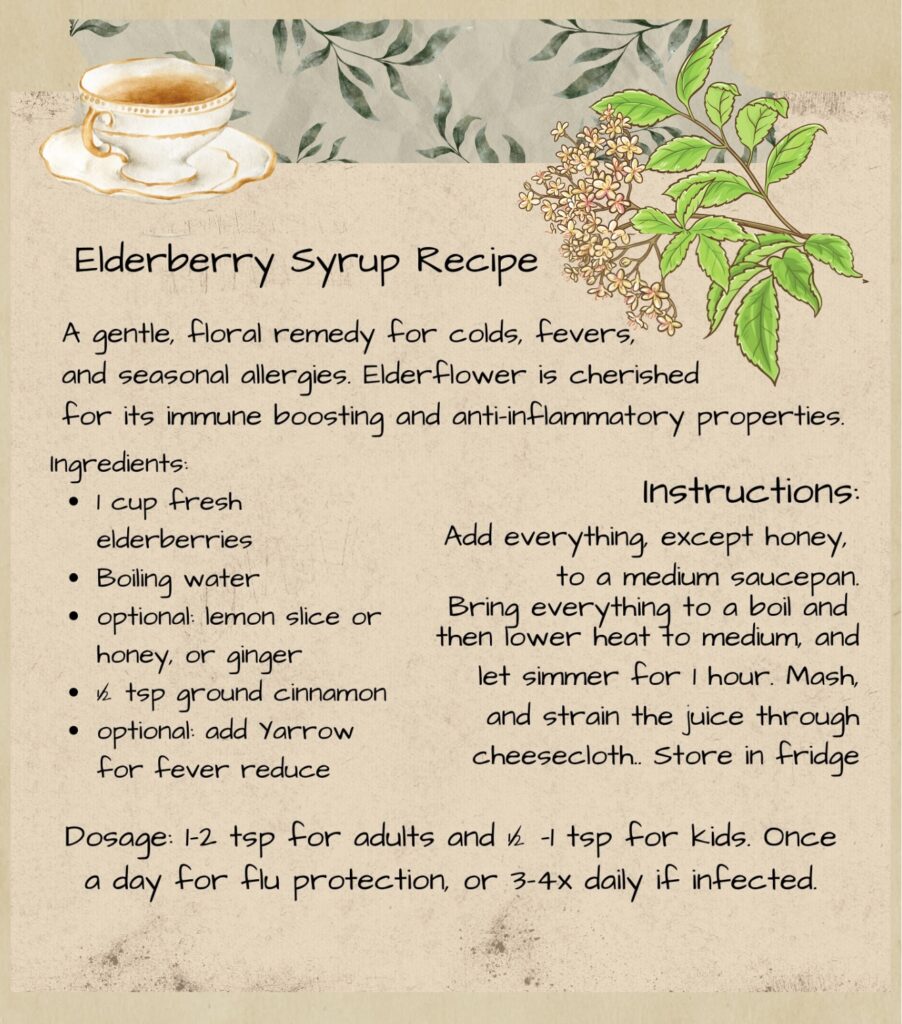 Elderberry Syrup Recipe

A gentle, floral remedy for colds, fevers, and seasonal allergies. Elderflower is cherished for its immune boosting and anti-inflammatory properties.

Ingredients:

- 1 cup fresh elderberries
- Boiling water
- optional: lemon slice or honey, or ginger
- ½ tsp ground cinnamon
- optional: add Yarrow for fever reduce

Instructions:

Add everything, except honey, to a medium saucepan. Bring everything to a boil and then lower heat to medium, and let simmer for 1 hour. Mash, and strain the juice through cheesecloth.. Store in fridge

Dosage: 1-2 tsp for adults and ½ -1 tsp for kids. Once a day for flu protection, or 3-4x daily if infected.